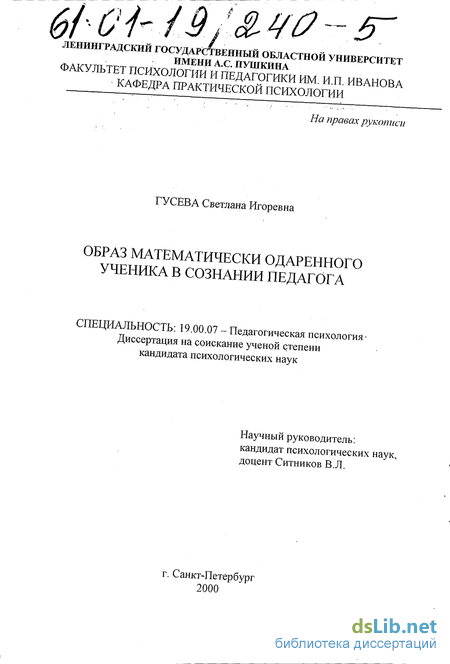 61:01-19/240-5

ЛЕНИНГРАДСКИЙ ГОСУДАРСТВЕННЫЙ ОБЛАСТНОЙ УНИВЕРСИТЕТ ИМЕНИ А.С. ПУШКИНА
ФАКУЛЬТЕТ ПСИХОЛОГИИ И ПЕДАГОГИКИ ИМ. И.П. ИВАНОВА
КАФЕДРА ПРАКТИЧЕСКОЙ ПСИХОЛОГИИ

На правах рукописи

ГУСЕВА Светлана Игоревна

ОБРАЗ МАТЕМАТИЧЕСКИ ОДАРЕННОГО УЧЕНИКА В СОЗНАНИИ ПЕДАГОГА

СПЕЦИАЛЬНОСТЬ: 19.00.07 – Педагогическая психология
Диссертация на соискание ученой степени
кандидата психологических наук

Научный руководитель:
кандидат психологических наук,
доцент Ситников В.Л.

г. Санкт-Петербург
2000

dsLib.net
библиотека диссертаций